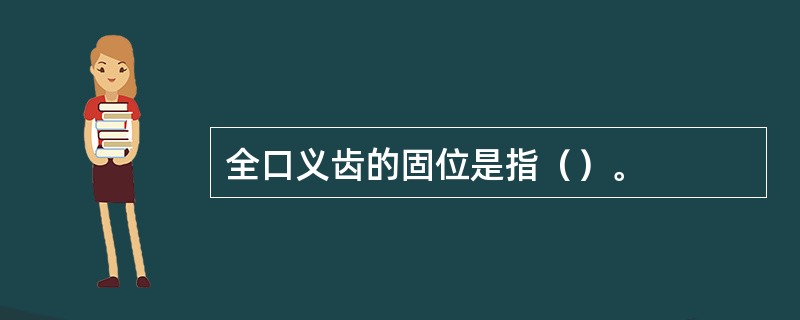 全口义齿的固位是指（）。